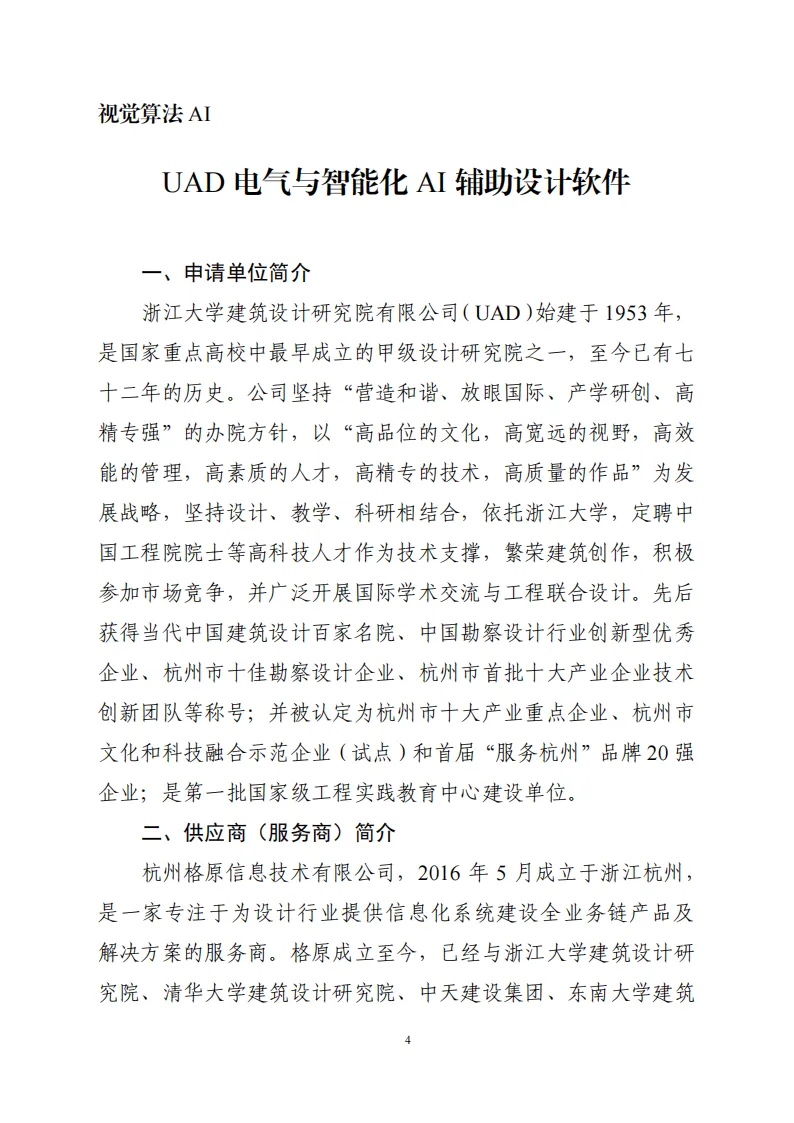 视觉算法 AI

UAD 电气与智能化 AI 辅助设计软件

一、申请单位简介

浙江大学建筑设计研究院有限公司（UAD）始建于 1953 年，是国家重点高校中最早成立的甲级设计研究院之一，至今已有七十二年的历史。公司坚持“营造和谐、放眼国际、产学研创、高精专强”的办院方针，以“高品位的文化，高宽远的视野，高效能的管理，高素质的人才，高精专的技术，高质量的作品”为发展战略，坚持设计、教学、科研相结合，依托浙江大学，定聘中国工程院院士等高科技人才作为技术支撑，繁荣建筑创作，积极参加市场竞争，并广泛开展国际学术交流与工程联合设计。先后获得当代中国建筑设计百家名院、中国勘察设计行业创新型优秀企业、杭州市十佳勘察设计企业、杭州市首批十大产业企业技术创新团队等称号；并被认定为杭州市十大产业重点企业、杭州市文化和科技融合示范企业（试点）和首届“服务杭州”品牌 20 强企业；是第一批国家级工程实践教育中心建设单位。

二、供应商（服务商）简介

杭州格原信息技术有限公司，2016 年 5 月成立于浙江杭州，是一家专注于为设计行业提供信息化系统建设全业务链产品及解决方案的服务商。格原成立至今，已经与浙江大学建筑设计研究院、清华大学建筑设计研究院、中天建设集团、东南大学建筑

4